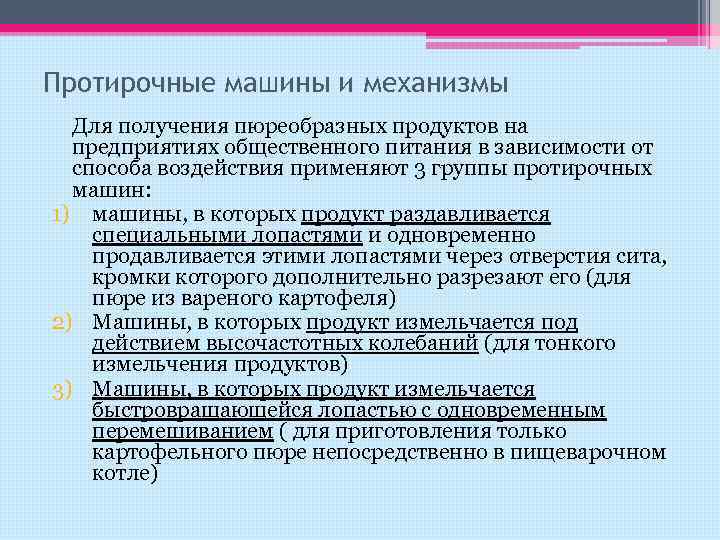 Протирочные машины и механизмы

Для получения пюреобразных продуктов на предприятиях общественного питания в зависимости от способа воздействия применяют 3 группы протирочных машин:

1) машины, в которых продукт раздавливается специальными лопастями и одновременно продавливается этими лопастями через отверстия сита, кромки которого дополнительно разрезают его (для пюре из вареного картофеля)

2) Машины, в которых продукт измельчается под действием высочастотных колебаний (для тонкого измельчения продуктов)

3) Машины, в которых продукт измельчается быстровращающейся лопастью с одновременным перемешиванием ( для приготовления только картофельного пюре непосредственно в пищеварочном котле)